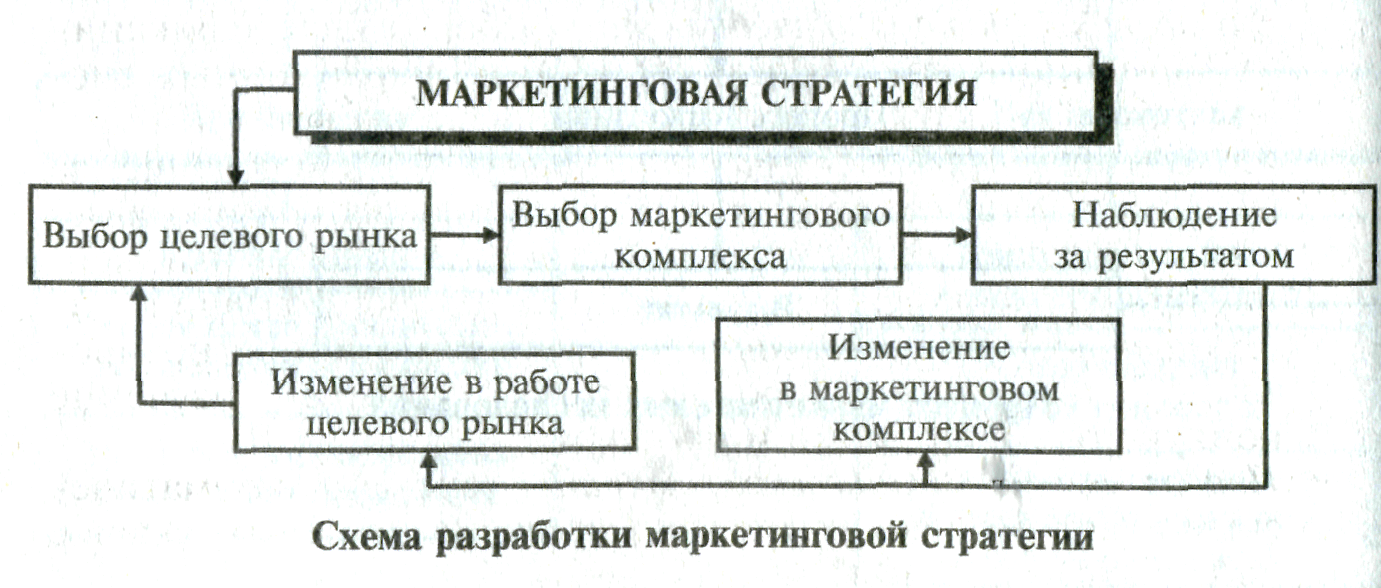 МАРКЕТИНГОВАЯ СТРАТЕГИЯ

Выбор целевого рынка

Выбор маркетингового комплекса

Наблюдение за результатом

Изменение в работе целевого рынка

Изменение в маркетинговом комплексе

Схема разработки маркетинговой стратегии